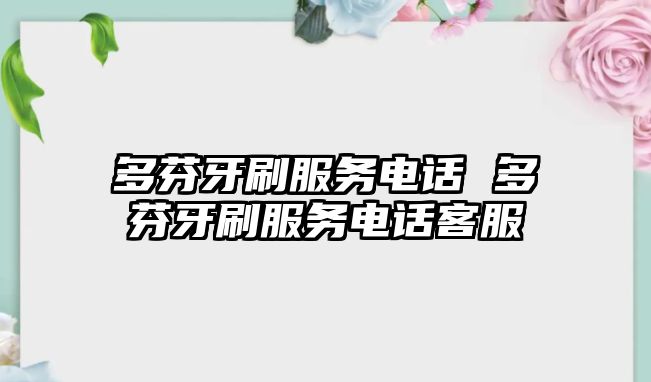 多芬牙刷服务电话 多芬牙刷服务电话客服